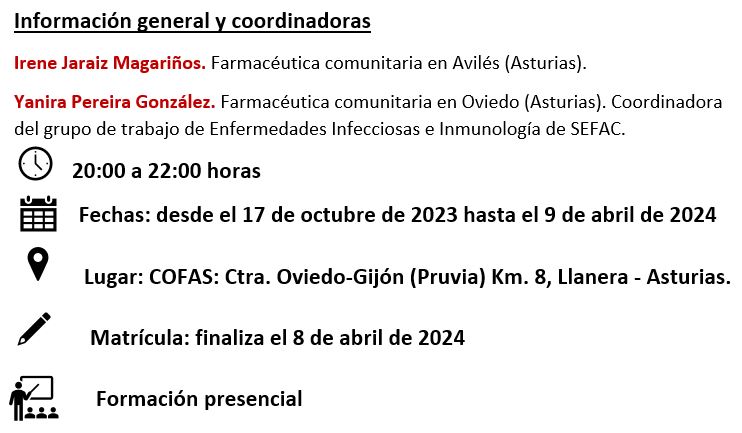 Información general y coordinadoras

Irene Jaraiz Magariños. Farmacéutica comunitaria en Avilés (Asturias).

Yanira Pereira González. Farmacéutica comunitaria en Oviedo (Asturias). Coordinadora del grupo de trabajo de Enfermedades Infecciosas e Inmunología de SEFAC.

20:00 a 22:00 horas

Fechas: desde el 17 de octubre de 2023 hasta el 9 de abril de 2024

Lugar: COFAS: Ctra. Oviedo-Gijón (Pruvia) Km. 8, Llanera - Asturias.

Matrícula: finaliza el 8 de abril de 2024

Formación presencial